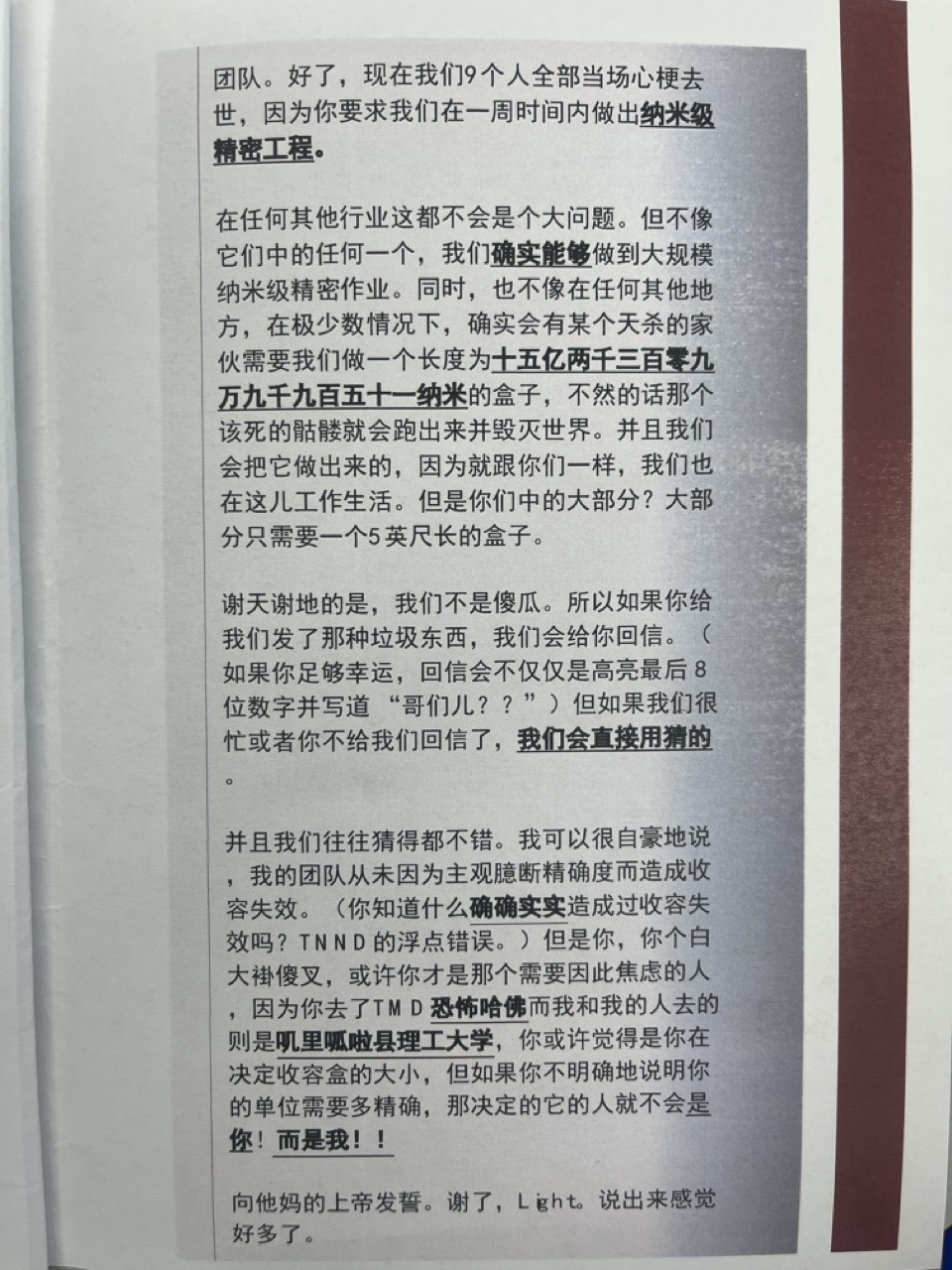 团队。好了，现在我们9个人全部当场心梗去世，因为你要求我们在一周时间内做出纳米级精密工程。

在任何其他行业这都不会是个大问题。但不像它们中的任何一个，我们确实能够做到大规模纳米级精密作业。同时，也不像在任何其他地方，在极少数情况下，确实会有某个天杀的家伙需要我们做一个长度为十五亿两千三百零九万九千九百五十一纳米的盒子，不然的话那个该死的骷髅就会跑出来并毁灭世界。并且我们会把它做出来的，因为就跟你们一样，我们也在这儿工作生活。但是你们中的大部分？大部分只需要一个5英尺长的盒子。

谢天谢地的是，我们不是傻瓜。所以如果你给我们发了那种垃圾东西，我们会给你回信。（如果你足够幸运，回信会不仅仅是高亮最后8位数字并写道 “哥们儿？？”）但如果我们很忙或者你不给我们回信了，我们会直接用猜的。

并且我们往往猜得都不错。我可以很自豪地说，我的团队从未因为主观臆断精确度而造成收容失效。（你知道什么确确实实造成过收容失效吗？TNND的浮点错误。）但是你，你个白大褂傻叉，或许你才是那个需要因此焦虑的人，因为你去了TMD恐怖哈佛而我和我的人去的则是叽里呱啦县理工大学，你或许觉得是你在决定收容盒的大小，但如果你不明确地说明你的单位需要多精确，那决定的它的人就不会是你！而是我！！

向他妈的上帝发誓。谢了，Light。说出来感觉好多了。